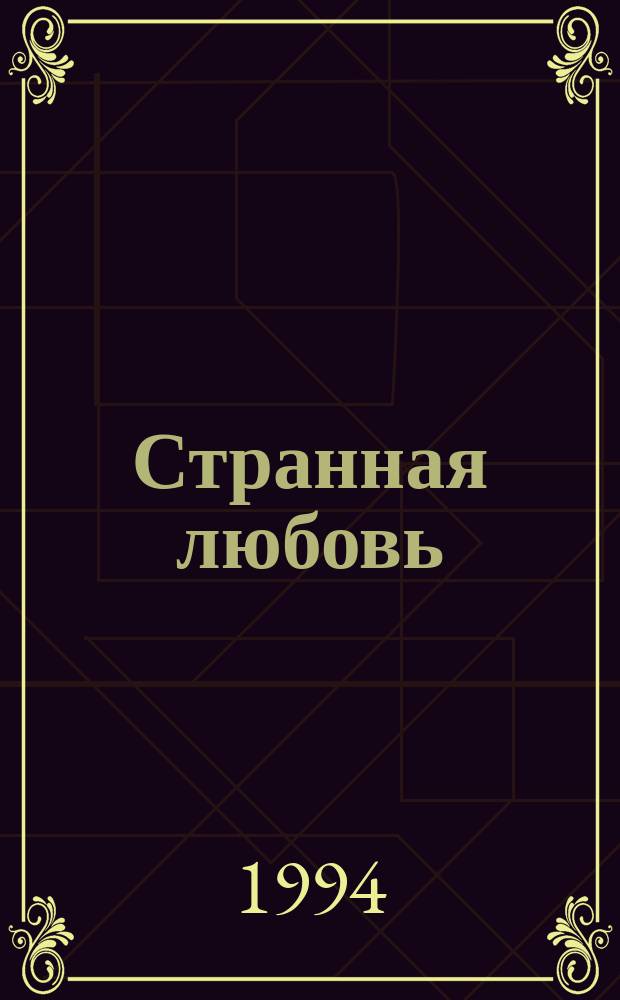 Странная любовь

1994